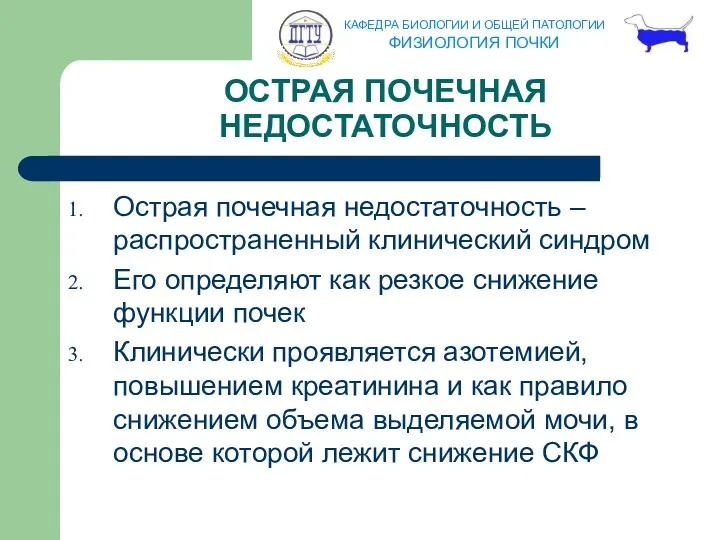 ДГТУ

КАФЕДРА БИОЛОГИИ И ОБЩЕЙ ПАТОЛОГИИ
ФИЗИОЛОГИЯ ПОЧКИ

ОСТРАЯ ПОЧЕЧНАЯ НЕДОСТАТОЧНОСТЬ

1. Острая почечная недостаточность – распространенный клинический синдром
2. Его определяют как резкое снижение функции почек
3. Клинически проявляется азотемией, повышением креатинина и как правило снижением объема выделяемой мочи, в основе которой лежит снижение СКФ